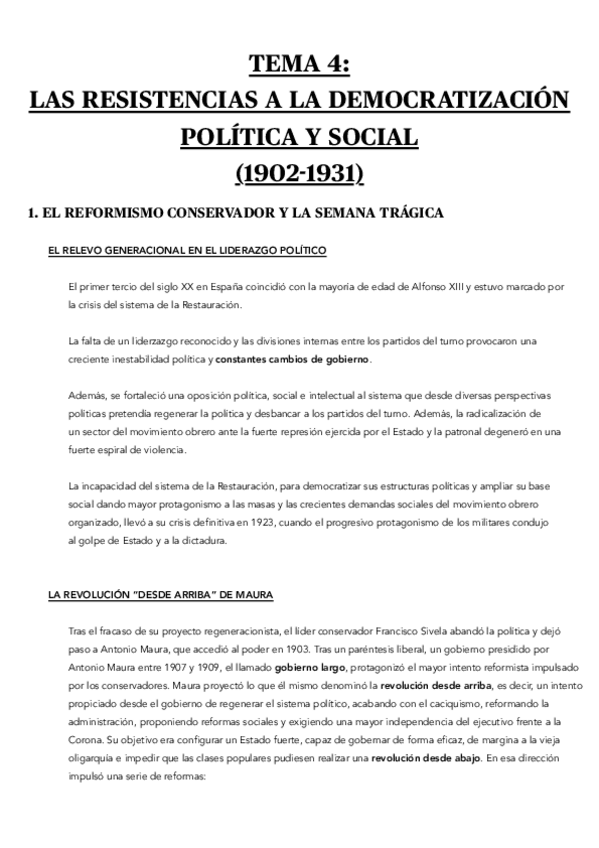 TEMA 4:
LAS RESISTENCIAS A LA DEMOCRATIZACIÓN POLÍTICA Y SOCIAL
(1902-1931)

1. EL REFORMISMO CONSERVADOR Y LA SEMANA TRÁGICA

EL RELEVO GENERACIONAL EN EL LIDERAZGO POLÍTICO

El primer tercio del siglo XX en España coincidió con la mayoría de edad de Alfonso XIII y estuvo marcado por la crisis del sistema de la Restauración.

La falta de un liderzazgo reconocido y las divisiones internas entre los partidos del turno provocaron una creciente inestabilidad política y constantes cambios de gobierno.

Además, se fortaleció una oposición política, social e intelectual al sistema que desde diversas perspectivas políticas pretendía regenerar la política y desbancar a los partidos del turno. Además, la radicalización de un sector del movimiento obrero ante la fuerte represión ejercida por el Estado y la patronal degeneró en una fuerte espiral de violencia.

La incapacidad del sistema de la Restauración, para democratizar sus estructuras políticas y ampliar su base social dando mayor protagonismo a las masas y las crecientes demandas sociales del movimiento obrero organizado, llevó a su crisis definitiva en 1923, cuando el progresivo protagonismo de los militares condujo al golpe de Estado y a la dictadura.

LA REVOLUCIÓN "DESDE ARRIBA" DE MAURA

Tras el fracaso de su proyecto regeneracionista, el líder conservador Francisco Sivela abandó la política y dejó paso a Antonio Maura, que accedió al poder en 1903. Tras un paréntesis liberal, un gobierno presidido por Antonio Maura entre 1907 y 1909, el llamado gobierno largo, protagonizó el mayor intento reformista impulsado por los conservadores. Maura proyectó lo que él mismo denominó la revolución desde arriba, es decir, un intento propiciado desde el gobierno de regenerar el sistema político, acabando con el caciquismo, reformando la administración, proponiendo reformas sociales y exigiendo una mayor independencia del ejecutivo frente a la Corona. Su objetivo era configurar un Estado fuerte, capaz de gobernar de forma eficaz, de margina a la vieja oligarquía e impedir que las clases populares pudiesen realizar una revolución desde abajo. En esa dirección impulsó una serie de reformas: